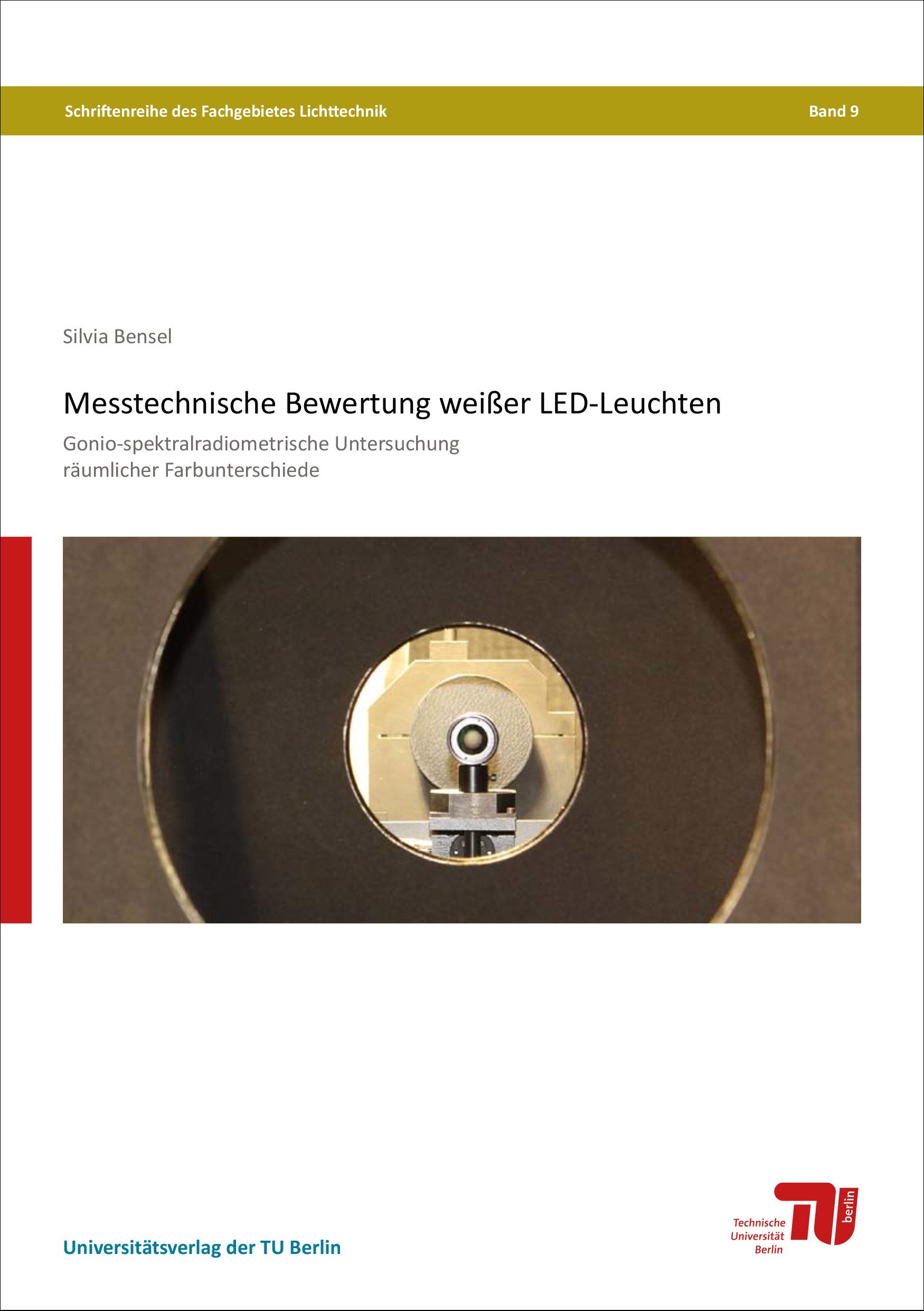 Schriftenreihe des Fachgebietes Lichttechnik

Band 9

Silvia Bensel

Messtechnische Bewertung weißer LED-Leuchten

Gonio-spektralradiometrische Untersuchung räumlicher Farbunterschiede

Universitätsverlag der TU Berlin

Technische Universität Berlin

TU berlin